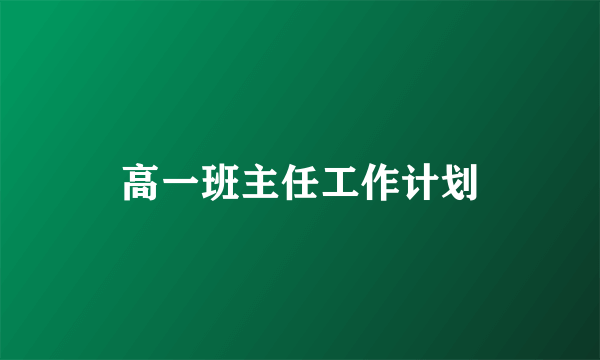 高一班主任工作计划